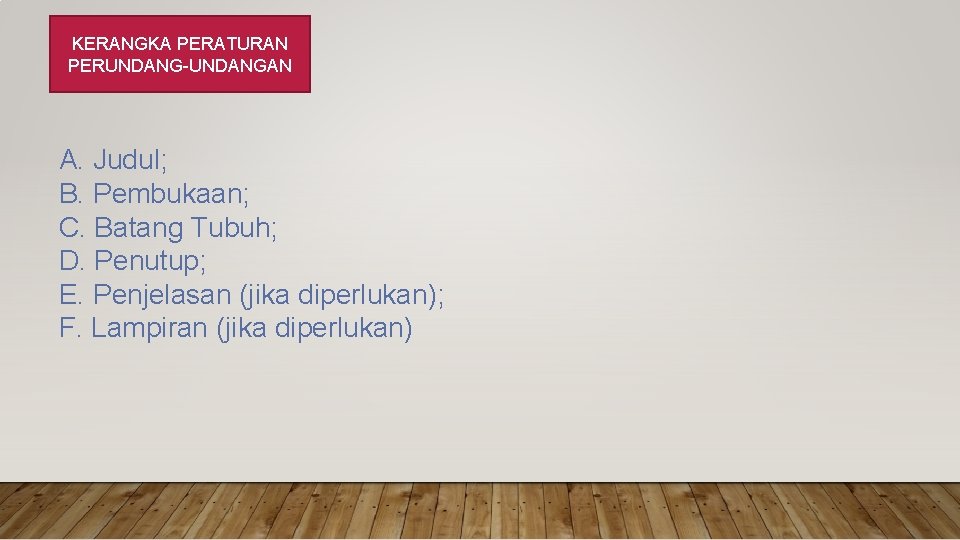 KERANGKA PERATURAN PERUNDANG-UNDANGAN

A. Judul;
B. Pembukaan;
C. Batang Tubuh;
D. Penutup;
E. Penjelasan (jika diperlukan);
F. Lampiran (jika diperlukan)